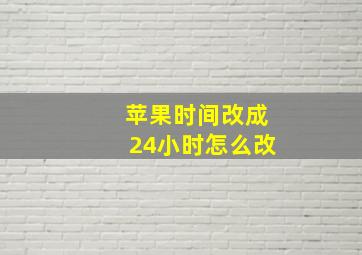 苹果时间改成
24小时怎么改